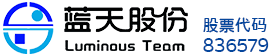 蓝天股份
Luminous Team
股票代码
836579